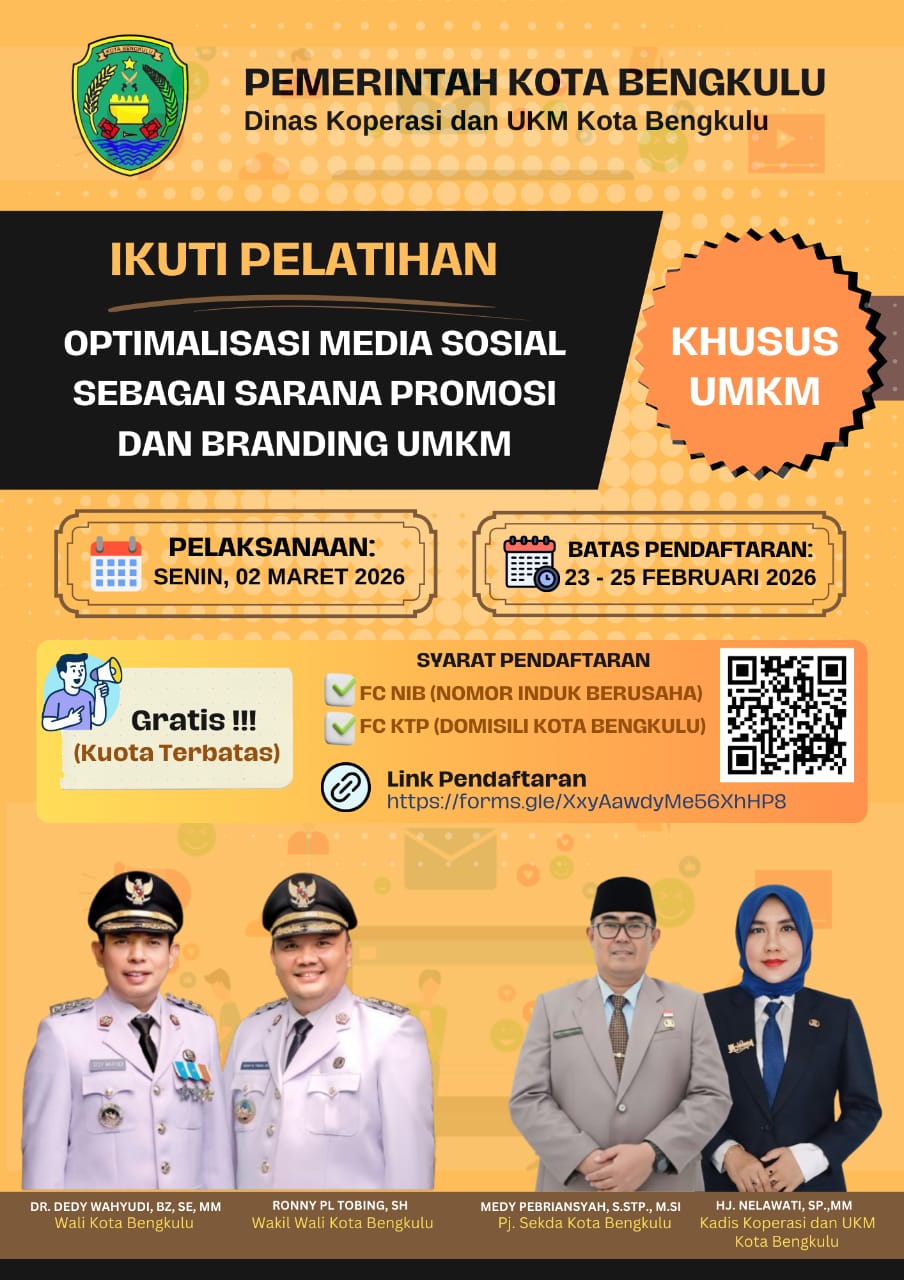 KOTA BENGKULU

PEMERINTAH KOTA BENGKULU
Dinas Koperasi dan UKM Kota Bengkulu

IKUTI PELATIHAN

OPTIMALISASI MEDIA SOSIAL SEBAGAI SARANA PROMOSI DAN BRANDING UMKM

KHUSUS UMKM

PELAKSANAAN:
SENIN, 02 MARET 2026

BATAS PENDAFTARAN:
23 - 25 FEBRUARI 2026

Gratis !!!
(Kuota Terbatas)

SYARAT PENDAFTARAN
FC NIB (NOMOR INDUK BERUSAHA)
FC KTP (DOMISILI KOTA BENGKULU)

Link Pendaftaran
https://forms.gle/XxyAawdyMe56XhHP8

DR. DEDY WAHYUDI, BZ, SE, MM
Wali Kota Bengkulu

RONNY PL TOBING, SH
Wakil Wali Kota Bengkulu

MEDY PEBRIANSYAH, S.STP., M.SI
Pj. Sekda Kota Bengkulu

HJ. NELAWATI, SP.,MM
Kadis Koperasi dan UKM Kota Bengkulu